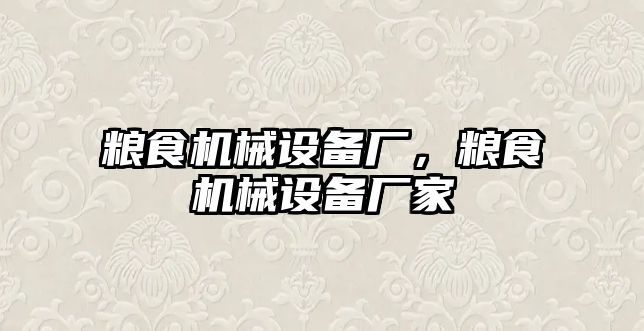 粮食机械设备厂，粮食机械设备厂家